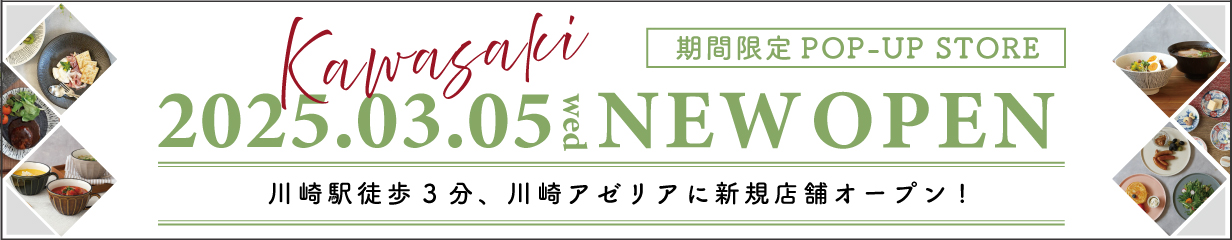 Kawasaki

期間限定 POP-UP STORE

2025.03.05 wed NEW OPEN

川崎駅徒歩３分、川崎アゼリアに新規店舗オープン！